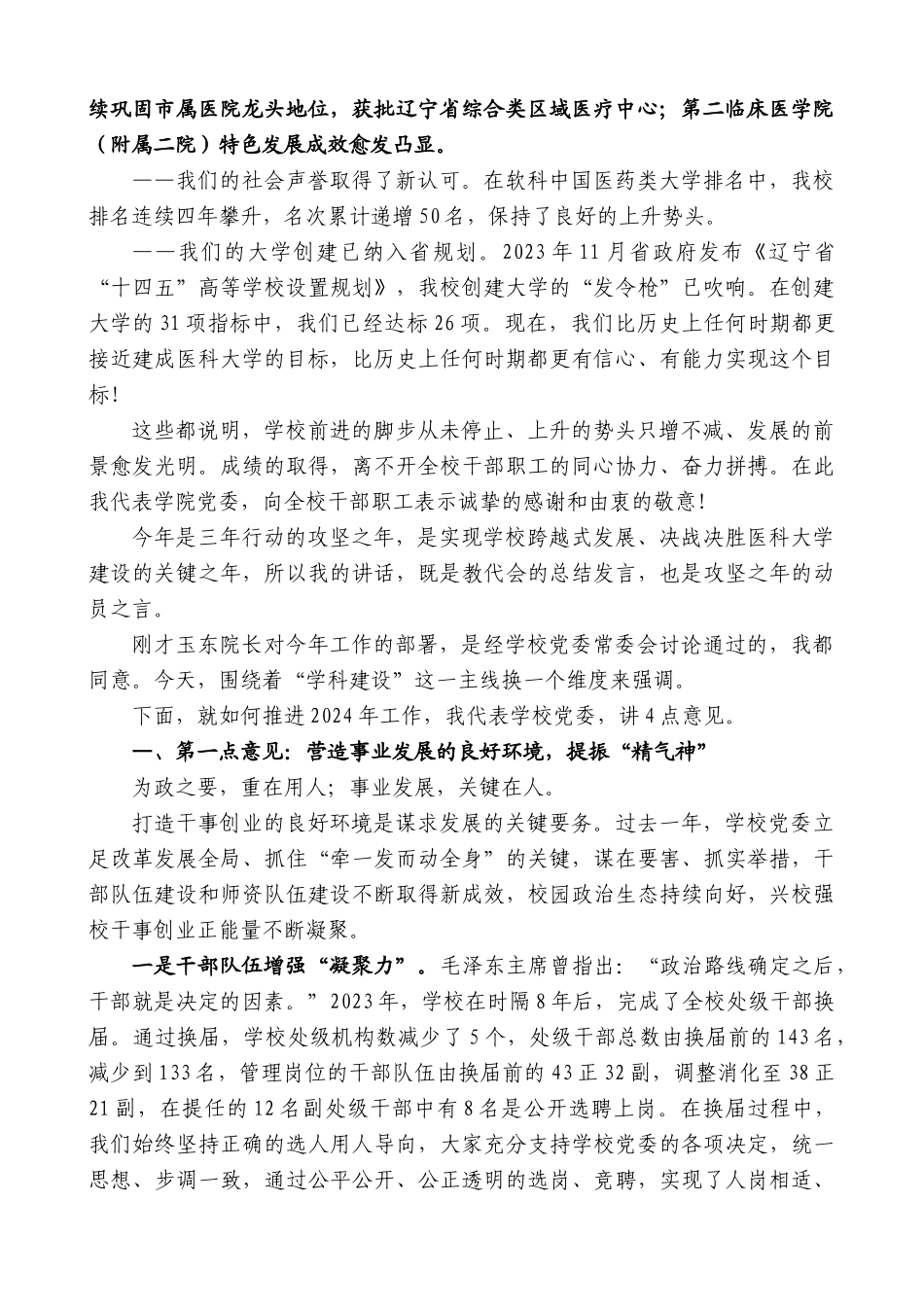 续巩固市属医院龙头地位，获批辽宁省综合类区域医疗中心；第二临床医学院（附属二院）特色发展成效愈发凸显。

——我们的社会声誉取得了新认可。在软科中国医药类大学排名中，我校排名连续四年攀升，名次累计递增50名，保持了良好的上升势头。

——我们的大学创建已纳入省规划。2023年11月省政府发布《辽宁省“十四五”高等学校设置规划》，我校创建大学的“发令枪”已吹响。在创建大学的31项指标中，我们已经达标26项。现在，我们比历史上任何时期都更接近建成医科大学的目标，比历史上任何时期都更有信心、有能力实现这个目标！

这些都说明，学校前进的脚步从未停止、上升的势头只增不减、发展的前景愈发光明。成绩的取得，离不开全校干部职工的同心协力、奋力拼搏。在此我代表学院党委，向全校干部职工表示诚挚的感谢和由衷的敬意！

今年是三年行动的攻坚之年，是实现学校跨越式发展、决战决胜医科大学建设的关键之年，所以我的讲话，既是教代会的总结发言，也是攻坚之年的动员之言。

刚才玉东院长对今年工作的部署，是经学校党委常委会讨论通过的，我都同意。今天，围绕着“学科建设”这一主线换一个维度来强调。

下面，就如何推进2024年工作，我代表学校党委，讲4点意见。

一、第一点意见：营造事业发展的良好环境，提振“精气神”

为政之要，重在用人；事业发展，关键在人。

打造干事创业的良好环境是谋求发展的关键要务。过去一年，学校党委立足改革发展全局、抓住“牵一发而动全身”的关键，谋在要害、抓实举措，干部队伍建设和师资队伍建设不断取得新成效，校园政治生态持续向好，兴校强校干事创业正能量不断凝聚。

一是干部队伍增强“凝聚力”。毛泽东主席曾指出：“政治路线确定之后，干部就是决定的因素。”2023年，学校在时隔8年后，完成了全校处级干部换届。通过换届，学校处级机构数减少了5个，处级干部总数由换届前的143名，减少到133名，管理岗位的干部队伍由换届前的43正32副，调整消化至38正21副，在提任的12名副处级干部中有8名是公开选聘上岗。在换届过程中，我们始终坚持正确的选人用人导向，大家充分支持学校党委的各项决定，统一思想、步调一致，通过公平公开、公正透明的选岗、竞聘，实现了人岗相适、